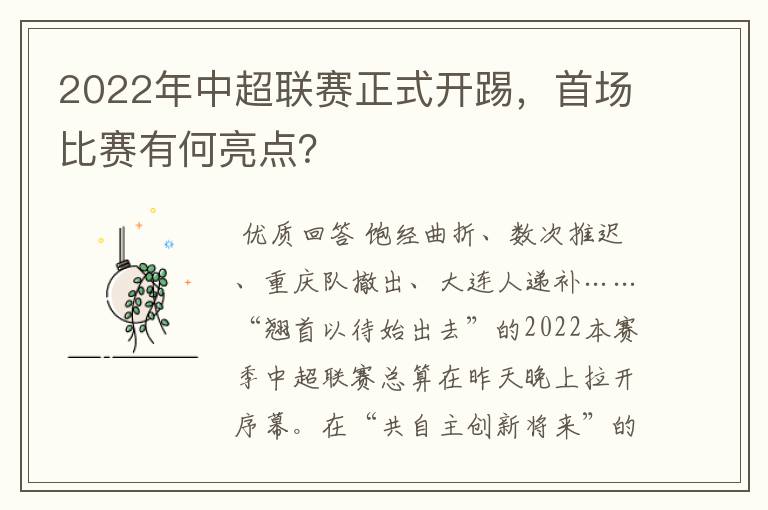 2022年中超联赛正式开踢，首场比赛有何亮点?

优质回答 饱经曲折、数次推迟、重庆队撤出、大连人递补……“翘首以待始出去”的2022本赛季中超联赛总算在昨天晚上拉开序幕。在“共自主创新将来”的